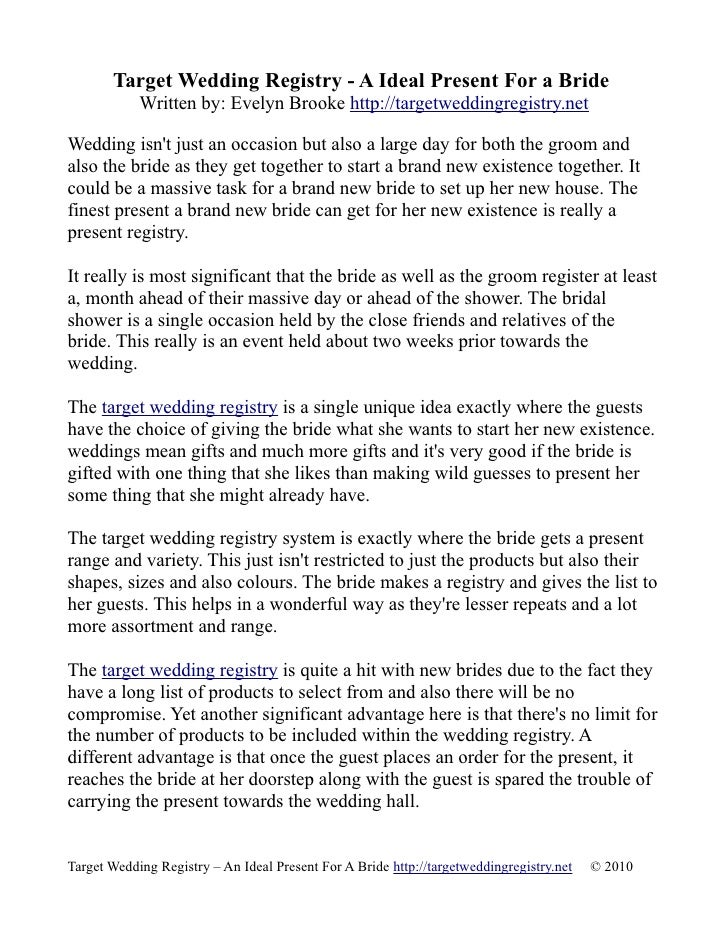 Target Wedding Registry - A Ideal Present For a Bride
Written by: Evelyn Brooke http://targetweddingregistry.net

Wedding isn't just an occasion but also a large day for both the groom and also the bride as they get together to start a brand new existence together. It could be a massive task for a brand new bride to set up her new house. The finest present a brand new bride can get for her new existence is really a present registry.

It really is most significant that the bride as well as the groom register at least a, month ahead of their massive day or ahead of the shower. The bridal shower is a single occasion held by the close friends and relatives of the bride. This really is an event held about two weeks prior towards the wedding.

The target wedding registry is a single unique idea exactly where the guests have the choice of giving the bride what she wants to start her new existence. weddings mean gifts and much more gifts and it's very good if the bride is gifted with one thing that she likes than making wild guesses to present her some thing that she might already have.

The target wedding registry system is exactly where the bride gets a present range and variety. This just isn't restricted to just the products but also their shapes, sizes and also colours. The bride makes a registry and gives the list to her guests. This helps in a wonderful way as they're lesser repeats and a lot more assortment and range.

The target wedding registry is quite a hit with new brides due to the fact they have a long list of products to select from and also there will be no compromise. Yet another significant advantage here is that there's no limit for the number of products to be included within the wedding registry. A different advantage is that once the guest places an order for the present, it reaches the bride at her doorstep along with the guest is spared the trouble of carrying the present towards the wedding hall.

Target Wedding Registry – An Ideal Present For A Bride http://targetweddingregistry.net © 2010